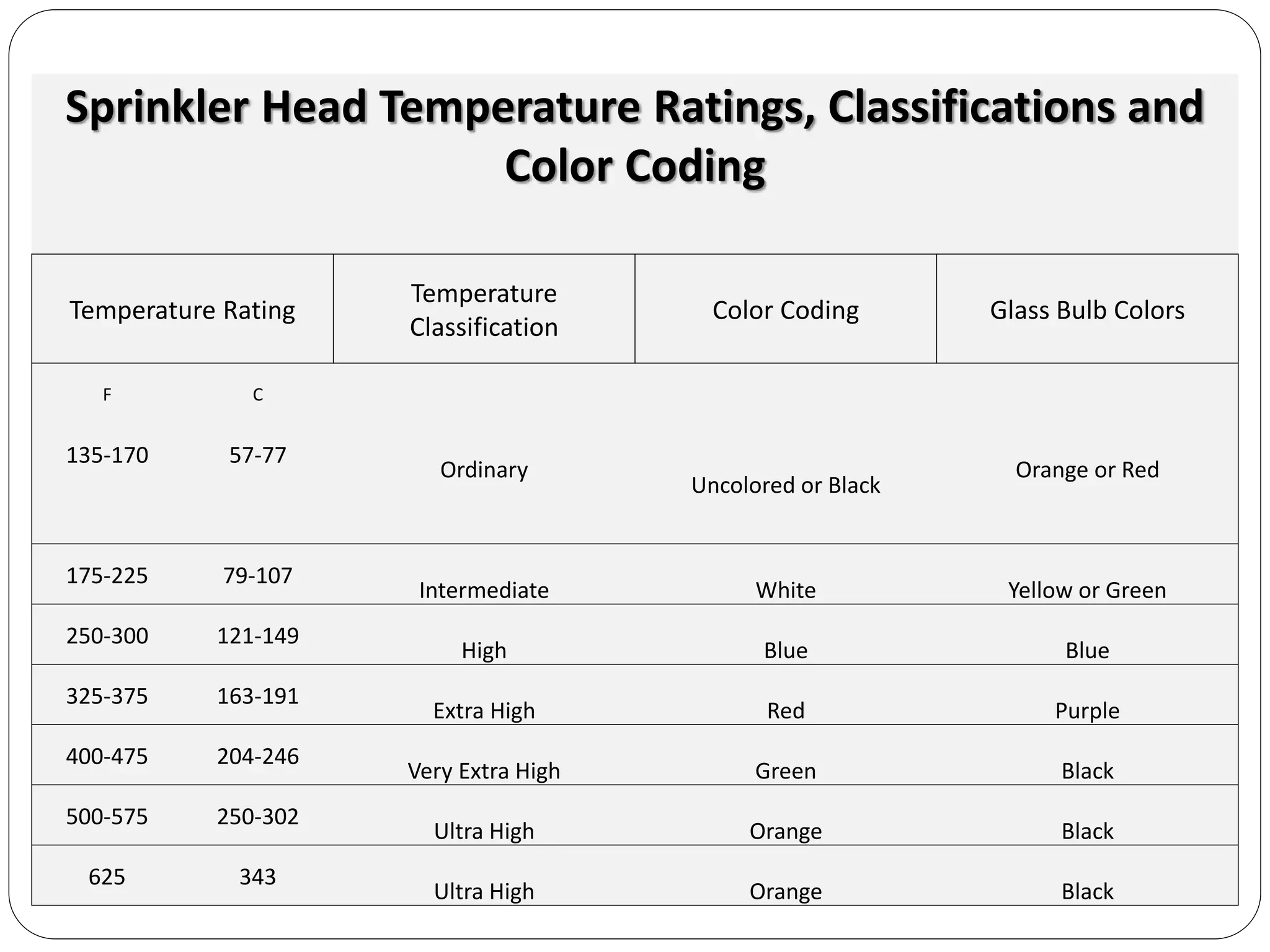 Sprinkler Head Temperature Ratings, Classifications and Color Coding

| Temperature Rating | | Temperature Classification | Color Coding | Glass Bulb Colors |
|---|---|---|---|---|
| F | C | | | |
| 135-170 | 57-77 | Ordinary | Uncolored or Black | Orange or Red |
| 175-225 | 79-107 | Intermediate | White | Yellow or Green |
| 250-300 | 121-149 | High | Blue | Blue |
| 325-375 | 163-191 | Extra High | Red | Purple |
| 400-475 | 204-246 | Very Extra High | Green | Black |
| 500-575 | 250-302 | Ultra High | Orange | Black |
| 625 | 343 | Ultra High | Orange | Black |